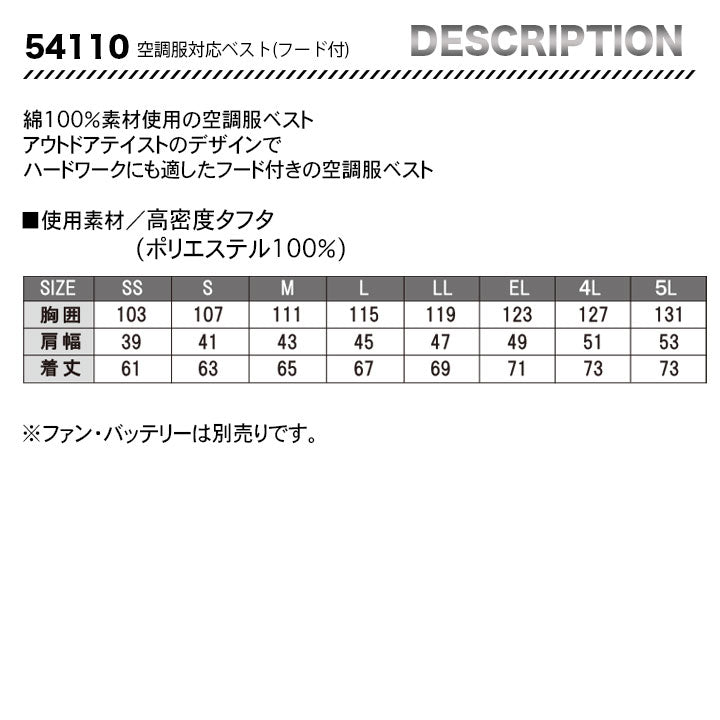 54110 空調服対応ベスト(フード付)

DESCRIPTION

綿100%素材使用の空調服ベスト
アウトドアテイストのデザインで
ハードワークにも適したフード付きの空調服ベスト

■使用素材／高密度タフタ
(ポリエステル100%)

| SIZE | SS | S | M | L | LL | EL | 4L | 5L |
|---|---|---|---|---|---|---|---|---|
| 胸囲 | 103 | 107 | 111 | 115 | 119 | 123 | 127 | 131 |
| 肩幅 | 39 | 41 | 43 | 45 | 47 | 49 | 51 | 53 |
| 着丈 | 61 | 63 | 65 | 67 | 69 | 71 | 73 | 73 |

※ファン・バッテリーは別売りです。